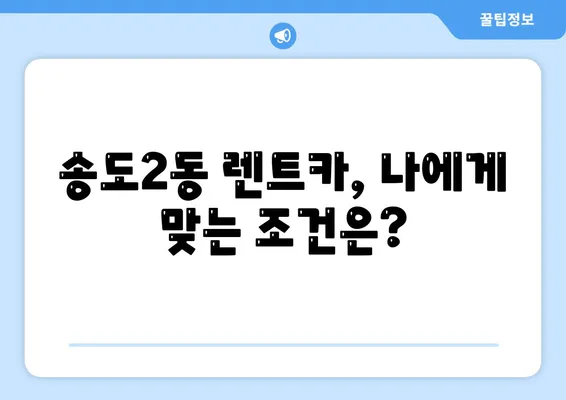 꿀팁정보

송도2동 렌트카, 나에게 맞는 조건은?